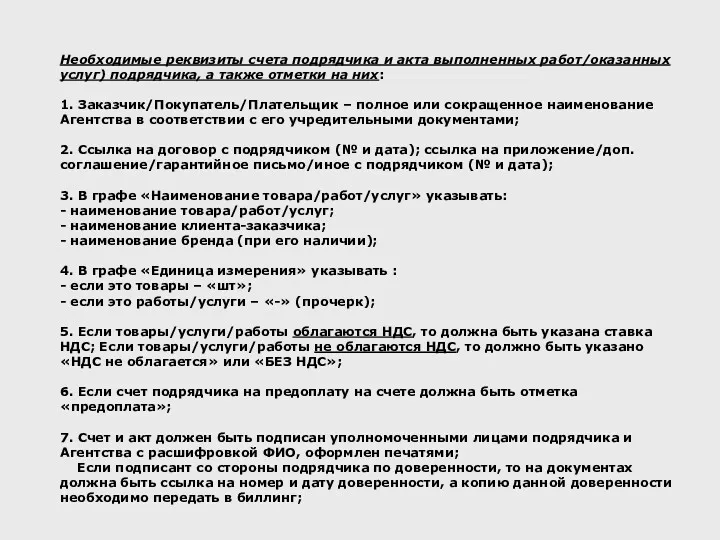 Необходимые реквизиты счета подрядчика и акта выполненных работ/оказанных услуг) подрядчика, а также отметки на них:

1. Заказчик/Покупатель/Плательщик – полное или сокращенное наименование Агентства в соответствии с его учредительными документами;

2. Ссылка на договор с подрядчиком (№ и дата); ссылка на приложение/доп. соглашение/гарантийное письмо/иное с подрядчиком (№ и дата);

3. В графе «Наименование товара/работ/услуг» указывать:
- наименование товара/работ/услуг;
- наименование клиента-заказчика;
- наименование бренда (при его наличии);

4. В графе «Единица измерения» указывать :
- если это товары – «шт»;
- если это работы/услуги – «-» (прочерк);

5. Если товары/услуги/работы облагаются НДС, то должна быть указана ставка НДС; Если товары/услуги/работы не облагаются НДС, то должно быть указано «НДС не облагается» или «БЕЗ НДС»;

6. Если счет подрядчика на предоплату на счете должна быть отметка «предоплата»;

7. Счет и акт должен быть подписан уполномоченными лицами подрядчика и Агентства с расшифровкой ФИО, оформлен печатями;
Если подписант со стороны подрядчика по доверенности, то на документах должна быть ссылка на номер и дату доверенности, а копию данной доверенности необходимо передать в биллинг;